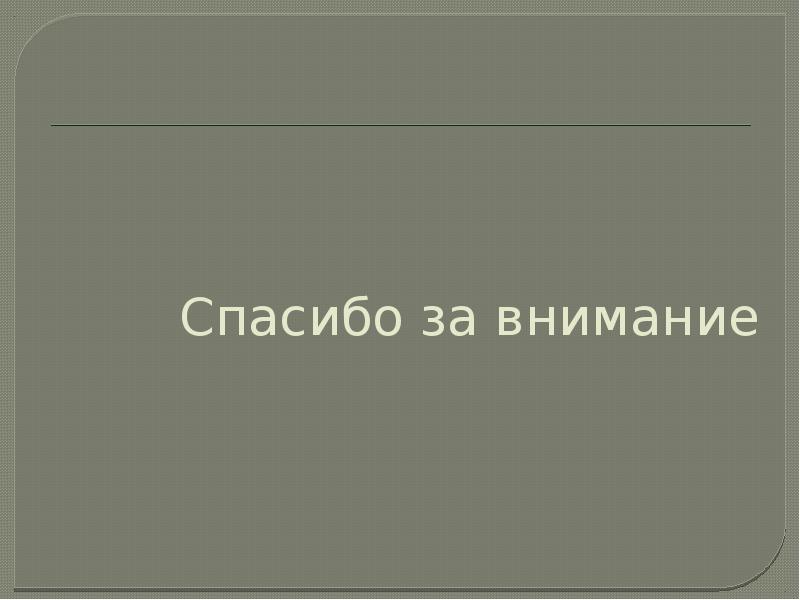 Спасибо за внимание